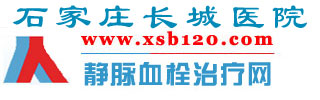 石家庄长城医院

www.xsb120.com

静脉血栓治疗网